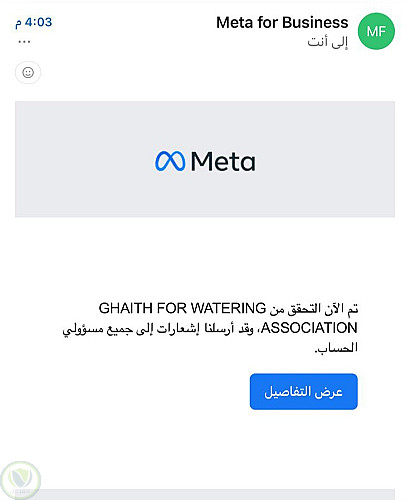 MF
Meta for Business
إلى أنت
4:03 م
...

Meta

تم الآن التحقق من GHAITH FOR WATERING ASSOCIATION، وقد أرسلنا إشعارات إلى جميع مسؤولي الحساب.

عرض التفاصيل